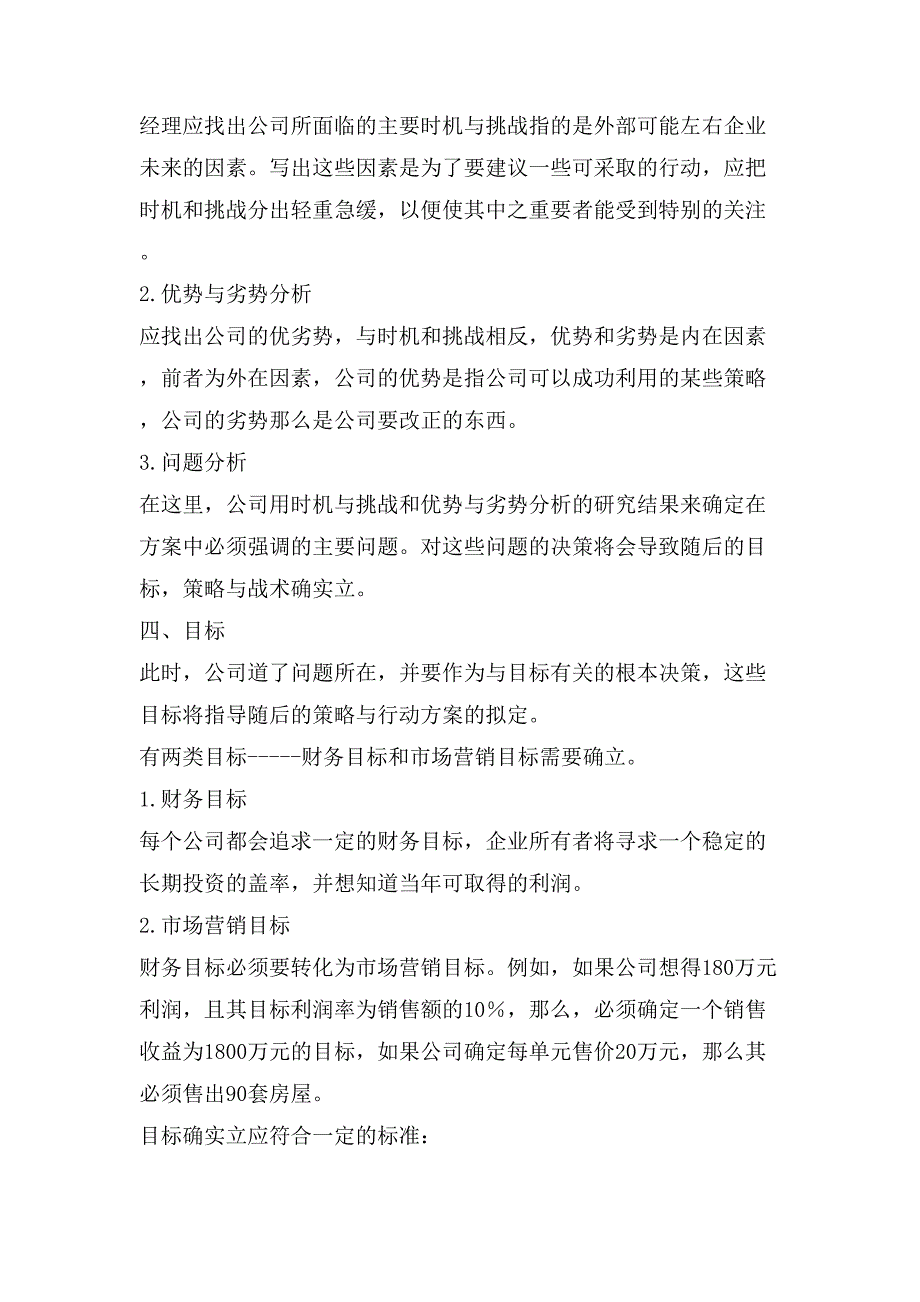 经理应找出公司所面临的主要时机与挑战指的是外部可能左右企业未来的因素。写出这些因素是为了要建议一些可采取的行动，应把时机和挑战分出轻重急缓，以便使其中之重要者能受到特别的关注。

2.优势与劣势分析

应找出公司的优劣势，与时机和挑战相反，优势和劣势是内在因素，前者为外在因素，公司的优势是指公司可以成功利用的某些策略，公司的劣势那么是公司要改正的东西。

3.问题分析

在这里，公司用时机与挑战和优势与劣势分析的研究结果来确定在方案中必须强调的主要问题。对这些问题的决策将会导致随后的目标，策略与战术确实立。

四、目标

此时，公司道了问题所在，并要作为与目标有关的根本决策，这些目标将指导随后的策略与行动方案的拟定。

有两类目标-----财务目标和市场营销目标需要确立。

1.财务目标

每个公司都会追求一定的财务目标，企业所有者将寻求一个稳定的长期投资的盖率，并想知道当年可取得的利润。

2.市场营销目标

财务目标必须要转化为市场营销目标。例如，如果公司想得180万元利润，且其目标利润率为销售额的10%，那么，必须确定一个销售收益为1800万元的目标，如果公司确定每单元售价20万元，那么其必须售出90套房屋。

目标确实立应符合一定的标准：